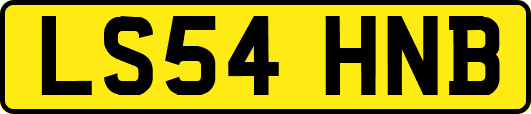 LS54 HNB